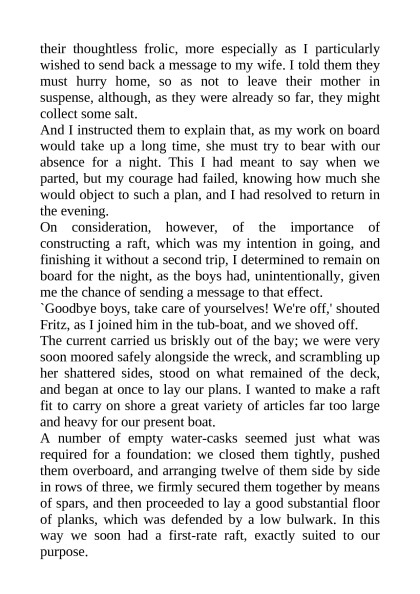 their thoughtless frolic, more especially as I particularly wished to send back a message to my wife. I told them they must hurry home, so as not to leave their mother in suspense, although, as they were already so far, they might collect some salt.
And I instructed them to explain that, as my work on board would take up a long time, she must try to bear with our absence for a night. This I had meant to say when we parted, but my courage had failed, knowing how much she would object to such a plan, and I had resolved to return in the evening.
On consideration, however, of the importance of constructing a raft, which was my intention in going, and finishing it without a second trip, I determined to remain on board for the night, as the boys had, unintentionally, given me the chance of sending a message to that effect.
`Goodbye boys, take care of yourselves! We're off,' shouted Fritz, as I joined him in the tub-boat, and we shoved off.
The current carried us briskly out of the bay; we were very soon moored safely alongside the wreck, and scrambling up her shattered sides, stood on what remained of the deck, and began at once to lay our plans. I wanted to make a raft fit to carry on shore a great variety of articles far too large and heavy for our present boat.
A number of empty water-casks seemed just what was required for a foundation: we closed them tightly, pushed them overboard, and arranging twelve of them side by side in rows of three, we firmly secured them together by means of spars, and then proceeded to lay a good substantial floor of planks, which was defended by a low bulwark. In this way we soon had a first-rate raft, exactly suited to our purpose.